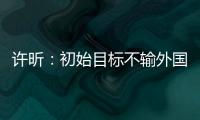 许昕：初始目标不输外国